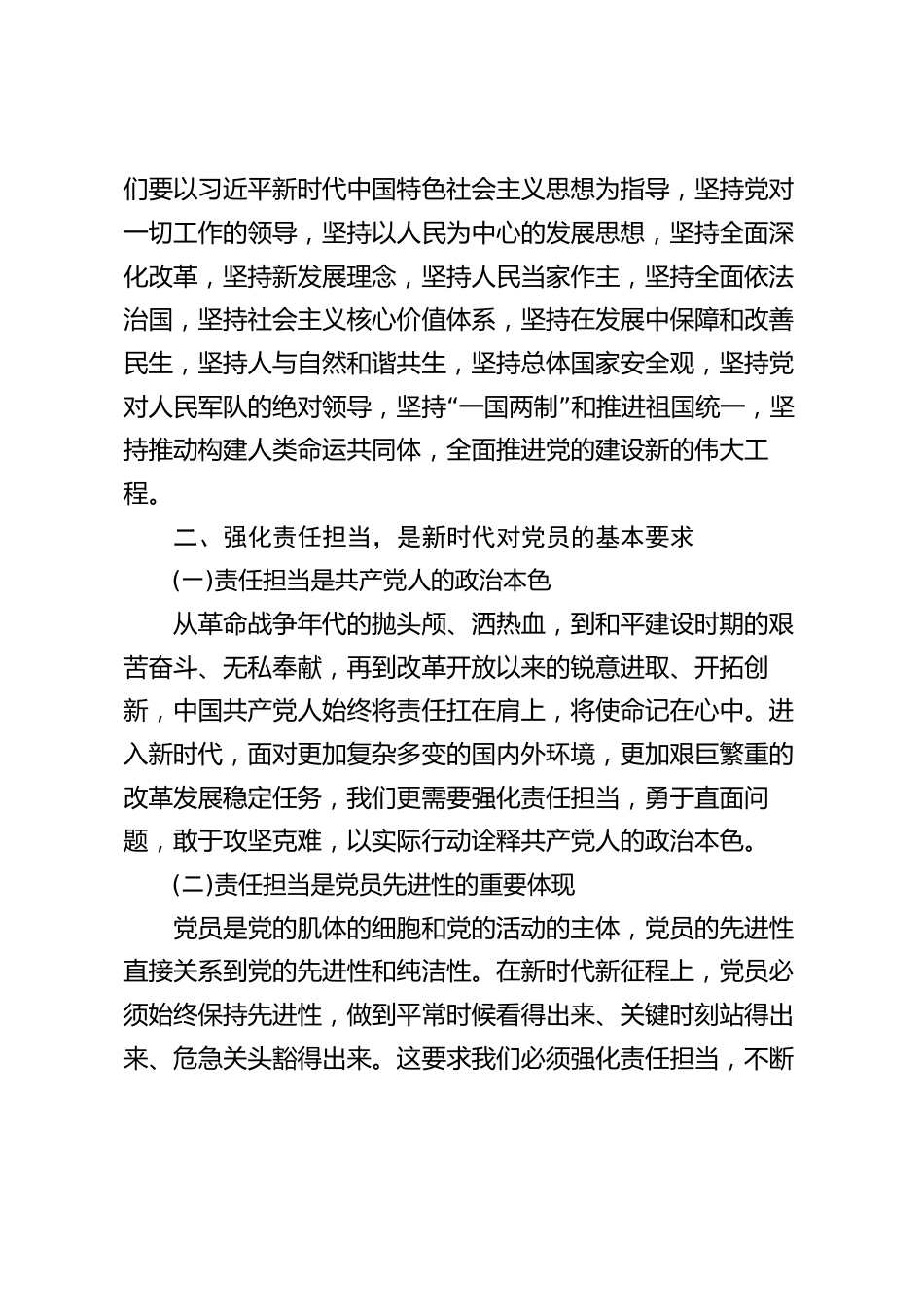 们要以习近平新时代中国特色社会主义思想为指导，坚持党对一切工作的领导，坚持以人民为中心的发展思想，坚持全面深化改革，坚持新发展理念，坚持人民当家作主，坚持全面依法治国，坚持社会主义核心价值体系，坚持在发展中保障和改善民生，坚持人与自然和谐共生，坚持总体国家安全观，坚持党对人民军队的绝对领导，坚持“一国两制”和推进祖国统一，坚持推动构建人类命运共同体，全面推进党的建设新的伟大工程。

二、强化责任担当，是新时代对党员的基本要求

(一)责任担当是共产党人的政治本色

从革命战争年代的抛头颅、洒热血，到和平建设时期的艰苦奋斗、无私奉献，再到改革开放以来的锐意进取、开拓创新，中国共产党人始终将责任扛在肩上，将使命记在心中。进入新时代，面对更加复杂多变的国内外环境，更加艰巨繁重的改革发展稳定任务，我们更需要强化责任担当，勇于直面问题，敢于攻坚克难，以实际行动诠释共产党人的政治本色。

(二)责任担当是党员先进性的重要体现

党员是党的肌体的细胞和党的活动的主体，党员的先进性直接关系到党的先进性和纯洁性。在新时代新征程上，党员必须始终保持先进性，做到平常时候看得出来、关键时刻站得出来、危急关头豁得出来。这要求我们必须强化责任担当，不断